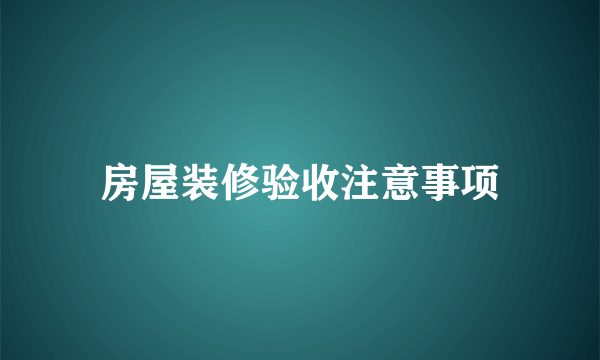 房屋装修验收注意事项